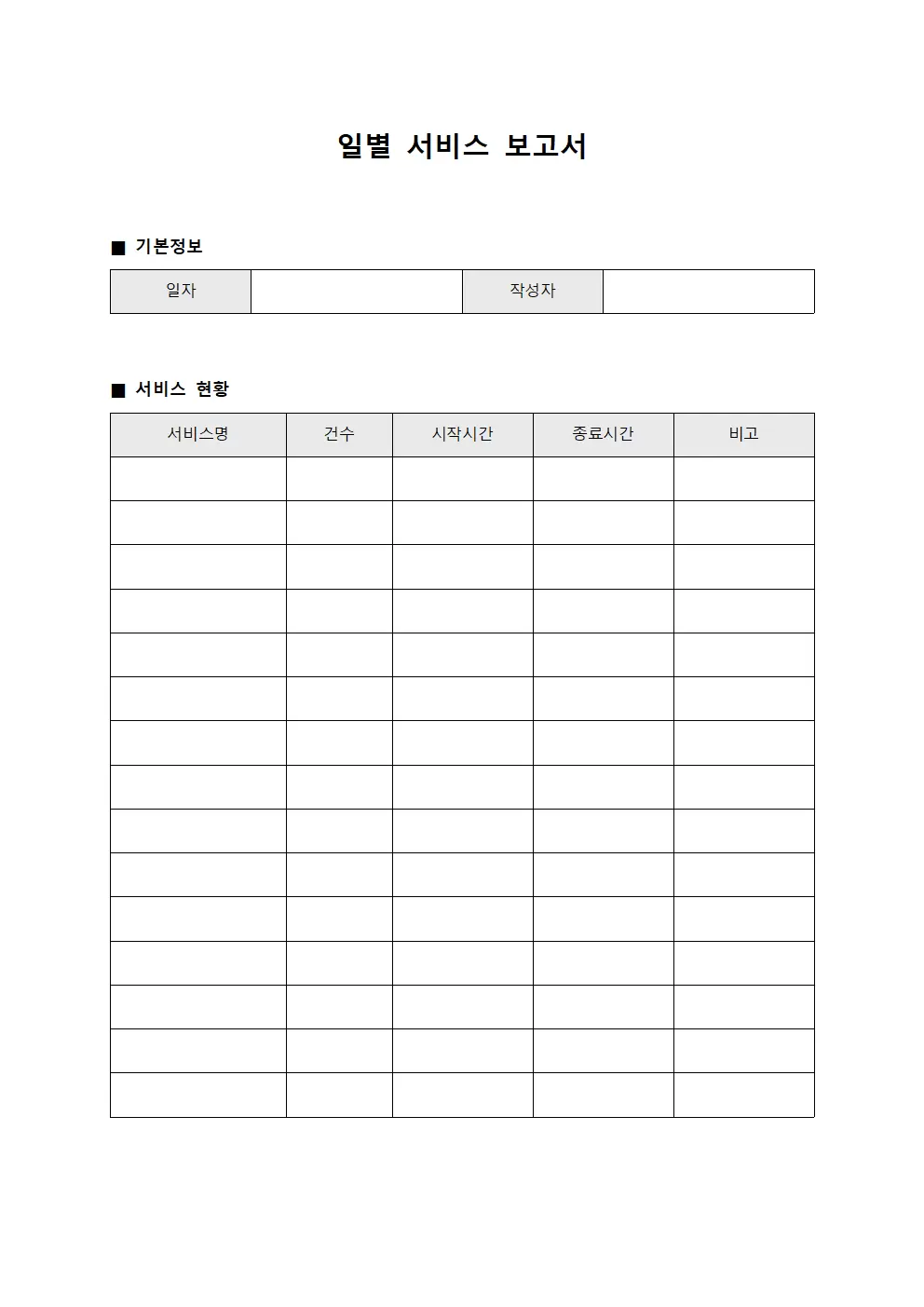 일별 서비스 보고서

■ 기본정보

일자 ____ 작성자 ____

■ 서비스 현황

| 서비스명 | 건수 | 시작시간 | 종료시간 | 비고 |
|---|---|---|---|---|
| | | | | |
| | | | | |
| | | | | |
| | | | | |
| | | | | |
| | | | | |
| | | | | |
| | | | | |
| | | | | |
| | | | | |
| | | | | |
| | | | | |
| | | | | |
| | | | | |
| | | | | |